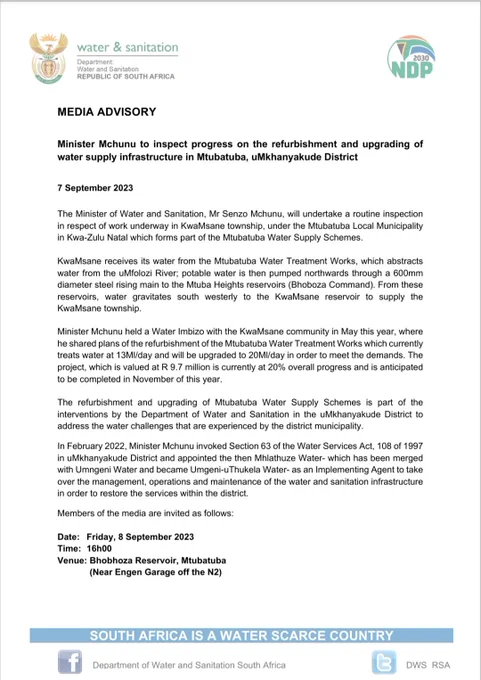 water & sanitation
Department:
Water and Sanitation
REPUBLIC OF SOUTH AFRICA

2030
NDP

MEDIA ADVISORY

Minister Mchunu to inspect progress on the refurbishment and upgrading of water supply infrastructure in Mtubatuba, uMkhanyakude District

7 September 2023

The Minister of Water and Sanitation, Mr Senzo Mchunu, will undertake a routine inspection in respect of work underway in KwaMsane township, under the Mtubatuba Local Municipality in Kwa-Zulu Natal which forms part of the Mtubatuba Water Supply Schemes.

KwaMsane receives its water from the Mtubatuba Water Treatment Works, which abstracts water from the uMfolozi River; potable water is then pumped northwards through a 600mm diameter steel rising main to the Mtuba Heights reservoirs (Bhoboza Command). From these reservoirs, water gravitates south westerly to the KwaMsane reservoir to supply the KwaMsane township.

Minister Mchunu held a Water Imbizo with the KwaMsane community in May this year, where he shared plans of the refurbishment of the Mtubatuba Water Treatment Works which currently treats water at 13Ml/day and will be upgraded to 20Ml/day in order to meet the demands. The project, which is valued at R 9.7 million is currently at 20% overall progress and is anticipated to be completed in November of this year.

The refurbishment and upgrading of Mtubatuba Water Supply Schemes is part of the interventions by the Department of Water and Sanitation in the uMkhanyakude District to address the water challenges that are experienced by the district municipality.

In February 2022, Minister Mchunu invoked Section 63 of the Water Services Act, 108 of 1997 in uMkhanyakude District and appointed the then Mhlathuze Water- which has been merged with Umngeni Water and became Umgeni-uThukela Water- as an Implementing Agent to take over the management, operations and maintenance of the water and sanitation infrastructure in order to restore the services within the district.

Members of the media are invited as follows:

Date: Friday, 8 September 2023
Time: 16h00
Venue: Bhobhoza Reservoir, Mtubatuba
(Near Engen Garage off the N2)

SOUTH AFRICA IS A WATER SCARCE COUNTRY

Department of Water and Sanitation South Africa
DWS RSA